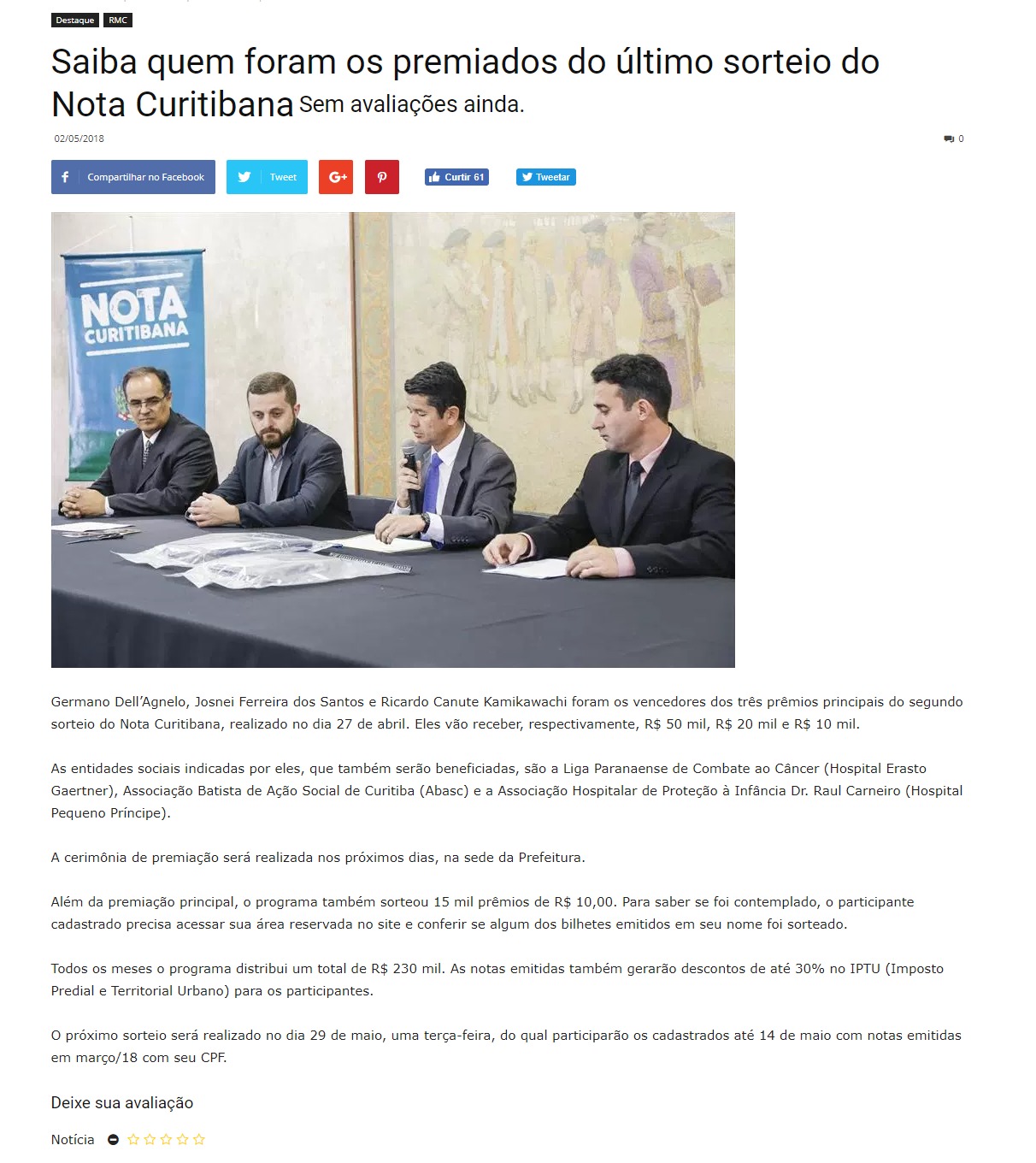 Destaque RMC

Saiba quem foram os premiados do último sorteio do Nota Curitibana Sem avaliações ainda.

02/05/2018

0

Compartilhar no Facebook Tweet Curtir 61 Tweetar

NOTA CURITIBANA

Germano Dell'Agnelo, Josnei Ferreira dos Santos e Ricardo Canute Kamikawachi foram os vencedores dos três prêmios principais do segundo sorteio do Nota Curitibana, realizado no dia 27 de abril. Eles vão receber, respectivamente, R$ 50 mil, R$ 20 mil e R$ 10 mil.

As entidades sociais indicadas por eles, que também serão beneficiadas, são a Liga Paranaense de Combate ao Câncer (Hospital Erasto Gaertner), Associação Batista de Ação Social de Curitiba (Abasc) e a Associação Hospitalar de Proteção à Infância Dr. Raul Carneiro (Hospital Pequeno Príncipe).

A cerimônia de premiação será realizada nos próximos dias, na sede da Prefeitura.

Além da premiação principal, o programa também sorteou 15 mil prêmios de R$ 10,00. Para saber se foi contemplado, o participante cadastrado precisa acessar sua área reservada no site e conferir se algum dos bilhetes emitidos em seu nome foi sorteado.

Todos os meses o programa distribui um total de R$ 230 mil. As notas emitidas também gerarão descontos de até 30% no IPTU (Imposto Predial e Territorial Urbano) para os participantes.

O próximo sorteio será realizado no dia 29 de maio, uma terça-feira, do qual participarão os cadastrados até 14 de maio com notas emitidas em março/18 com seu CPF.

Deixe sua avaliação

Notícia